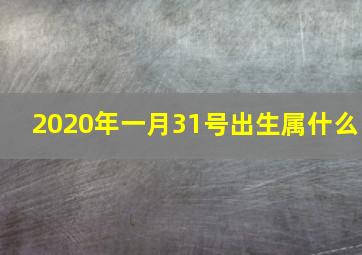 2020年一月31号出生属什么